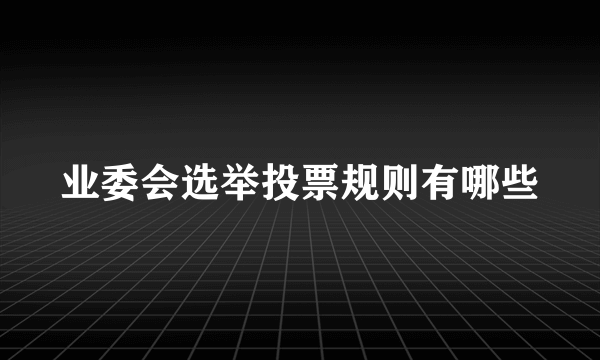 业委会选举投票规则有哪些